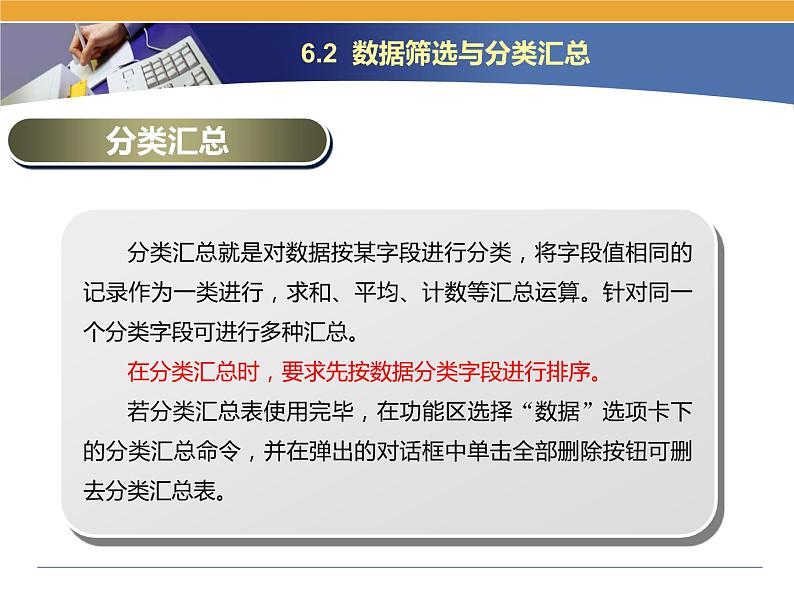 6.2 数据筛选与分类汇总

分类汇总

分类汇总就是对数据按某字段进行分类，将字段值相同的记录作为一类进行，求和、平均、计数等汇总运算。针对同一个分类字段可进行多种汇总。

在分类汇总时，要求先按数据分类字段进行排序。

若分类汇总表使用完毕，在功能区选择“数据”选项卡下的分类汇总命令，并在弹出的对话框中单击全部删除按钮可删去分类汇总表。